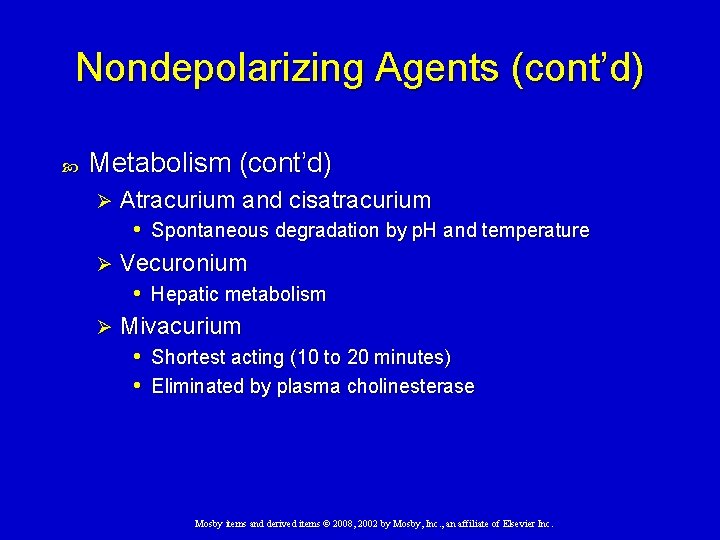 Nondepolarizing Agents (cont'd)

Metabolism (cont'd)

Atracurium and cisatracurium

Spontaneous degradation by pH and temperature

Vecuronium

Hepatic metabolism

Mivacurium

Shortest acting (10 to 20 minutes)

Eliminated by plasma cholinesterase

Mosby items and derived items © 2008, 2002 by Mosby, Inc., an affiliate of Elsevier Inc.